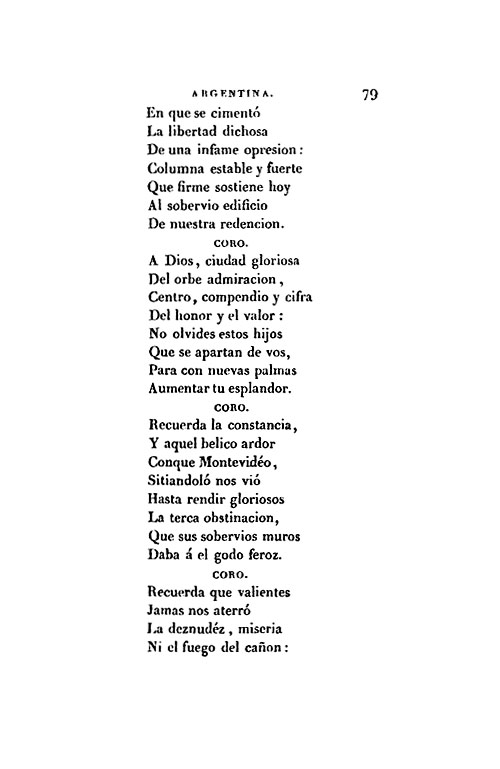 ARGENTINA. 79

En que se cimentó
La libertad dichosa
De una infame opresion:
Columna estable y fuerte
Que firme sostiene hoy
Al sobervio edificio
De nuestra redencion.

CORO.

A Dios, ciudad gloriosa
Del orbe admiracion,
Centro, compendio y cifra
Del honor y el valor:
No olvides estos hijos
Que se apartan de vos,
Para con nuevas palmas
Aumentar tu esplandor.

CORO.

Recuerda la constancia,
Y aquel belico ardor
Conque Montevidéo,
Sitiandoló nos vió
Hasta rendir gloriosos
La terca obstinacion,
Que sus sobervios muros
Daba á el godo feroz.

CORO.

Recuerda que valientes
Jamas nos aterró
La deznudéz, miseria
Ni el fuego del cañon: